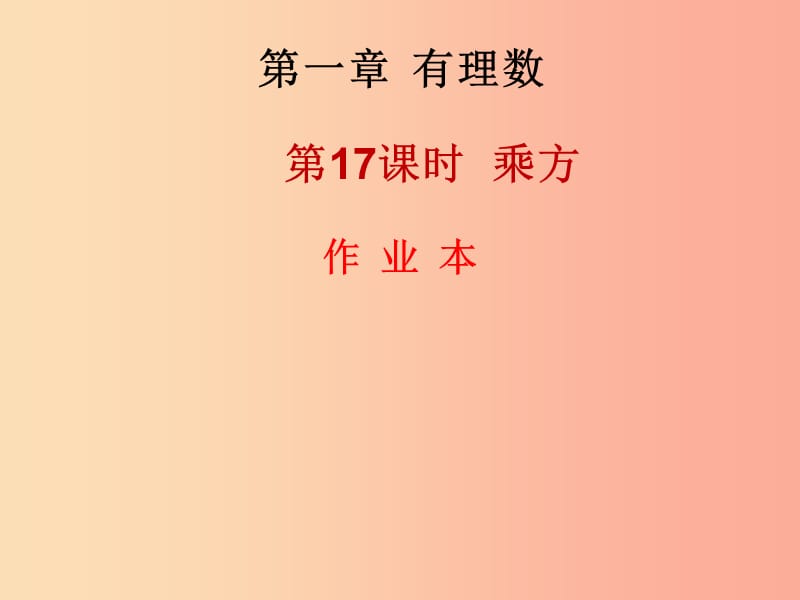 第一章 有理数

第17课时 乘方

作 业 本